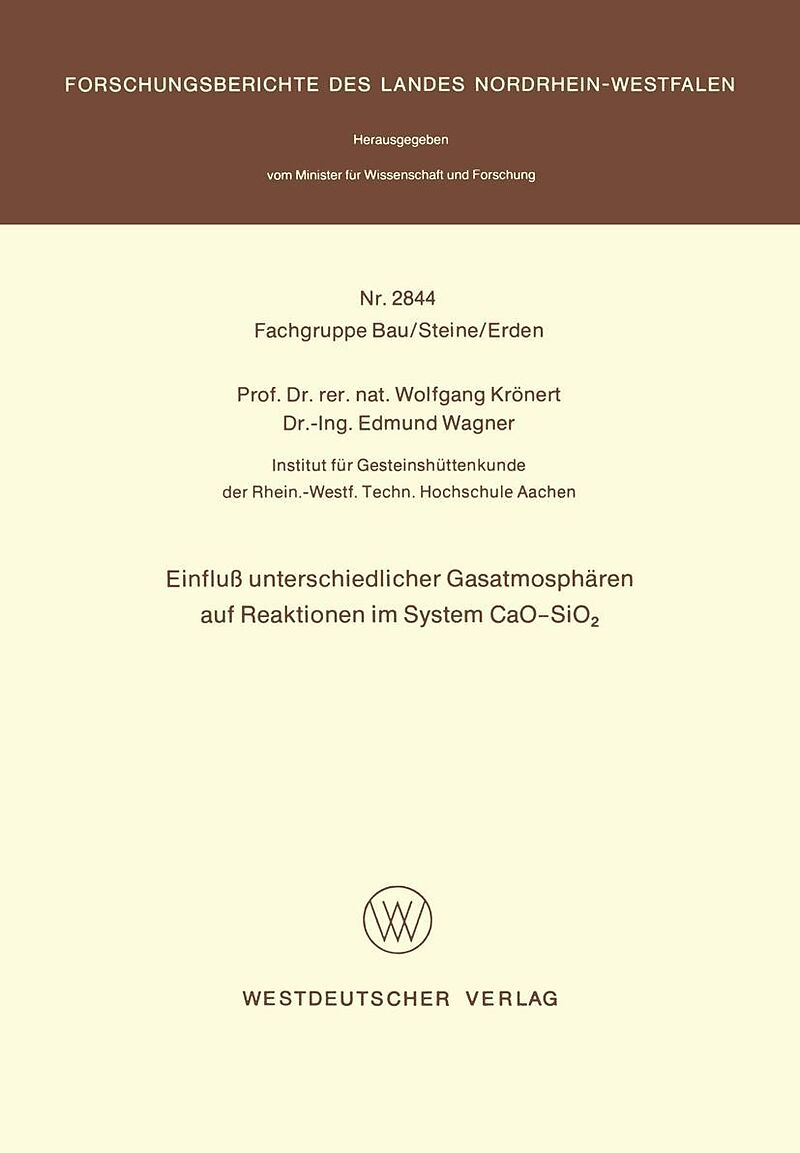 FORSCHUNGSBERICHTE DES LANDES NORDRHEIN-WESTFALEN

Herausgegeben

vom Minister für Wissenschaft und Forschung

Nr. 2844
Fachgruppe Bau/Steine/Erden

Prof. Dr. rer. nat. Wolfgang Krönert
Dr.-Ing. Edmund Wagner

Institut für Gesteinshüttenkunde
der Rhein.-Westf. Techn. Hochschule Aachen

Einfluß unterschiedlicher Gasatmosphären
auf Reaktionen im System $CaO-SiO_2$

WESTDEUTSCHER VERLAG